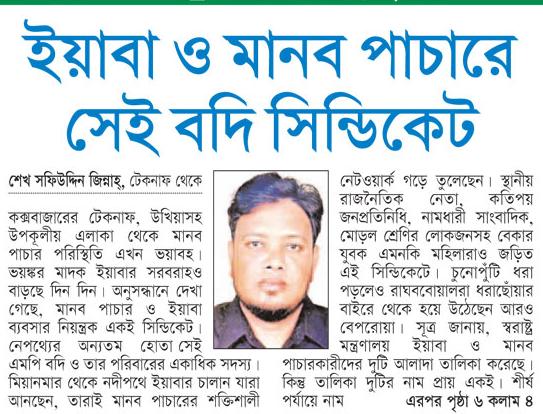 ইয়াবা ও মানব পাচারে সেই বদি সিন্ডিকেট

শেখ সফিউদ্দিন জিন্নাহ্, টেকনাফ থেকে

কক্সবাজারের টেকনাফ, উখিয়াসহ উপকূলীয় এলাকা থেকে মানব পাচার পরিস্থিতি এখন ভয়াবহ। ভয়ঙ্কর মাদক ইয়াবার সরবরাহও বাড়ছে দিন দিন। অনুসন্ধানে দেখা গেছে, মানব পাচার ও ইয়াবা ব্যবসার নিয়ন্ত্রক একই সিন্ডিকেট। নেপথ্যের অন্যতম হোতা সেই এমপি বদি ও তার পরিবারের একাধিক সদস্য। মিয়ানমার থেকে নদীপথে ইয়াবার চালান যারা আনছেন, তারাই মানব পাচারের শক্তিশালী নেটওয়ার্ক গড়ে তুলেছেন। স্থানীয় রাজনৈতিক নেতা, কতিপয় জনপ্রতিনিধি, নামধারী সাংবাদিক, মোড়ল শ্রেণির লোকজনসহ বেকার যুবক এমনকি মহিলারাও জড়িত এই সিন্ডিকেটে। চুনোপুঁটি ধরা পড়লেও রাঘববোয়ালরা ধরাছোঁয়ার বাইরে থেকে হয়ে উঠেছেন আরও বেপরোয়া। সূত্র জানায়, স্বরাষ্ট্র মন্ত্রণালয় ইয়াবা ও মানব পাচারকারীদের দুটি আলাদা তালিকা করেছে। কিন্তু তালিকা দুটির নাম প্রায় একই। শীর্ষ পর্যায়ে নাম

এরপর পৃষ্ঠা ৬ কলাম ৪